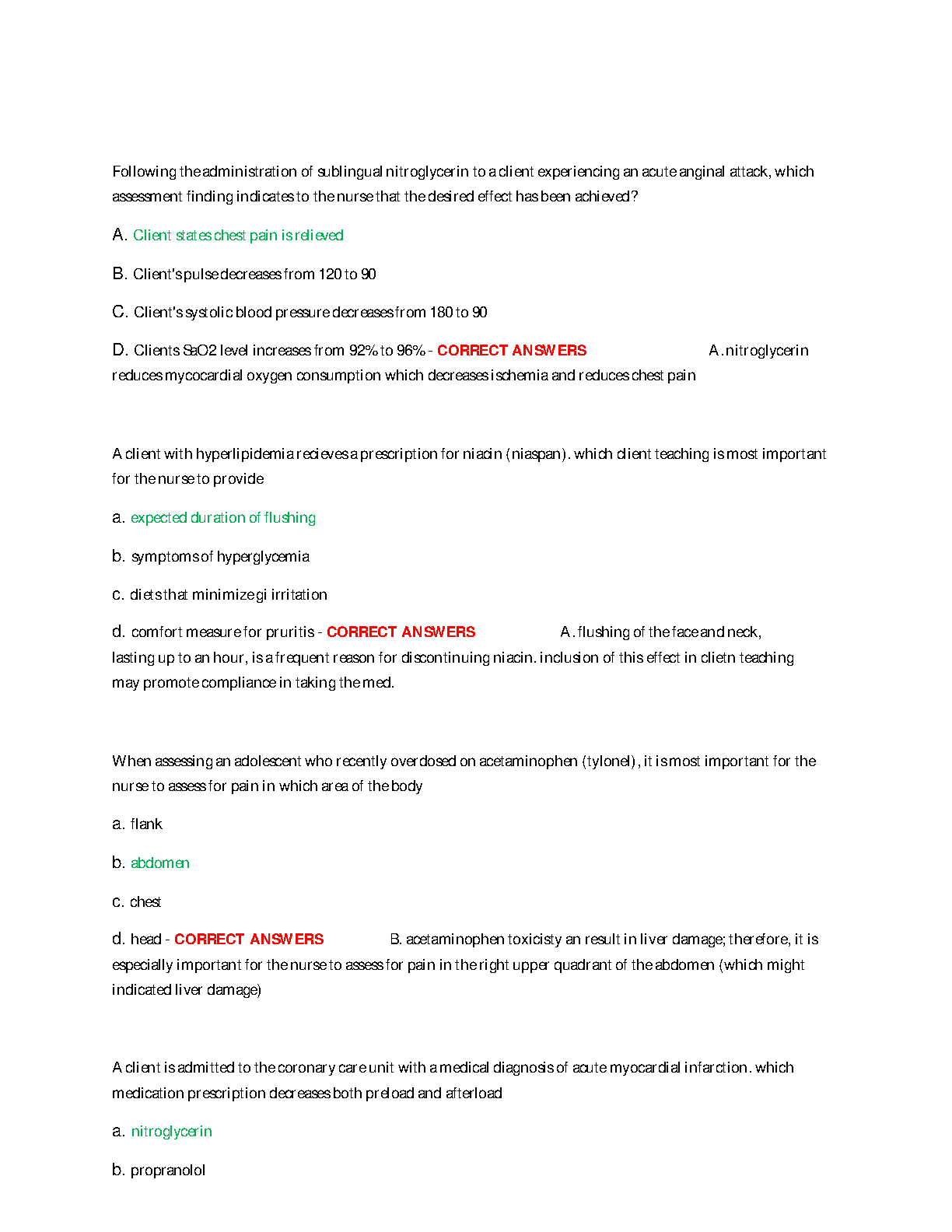 Following the administration of sublingual nitroglycerin to a client experiencing an acute anginal attack, which assessment finding indicates to the nurse that the desired effect has been achieved?

A. Client states chest pain is relieved

B. Client's pulse decreases from 120 to 90

C. Client's systolic blood pressure decreases from 180 to 90

D. Clients SaO2 level increases from 92% to 96% - CORRECT ANSWERS A. nitroglycerin reduces mycocardial oxygen consumption which decreases ischemia and reduces chest pain

A client with hyperlipidemia recieves a prescription for niacin (niaspan). which client teaching is most important for the nurse to provide

a. expected duration of flushing

b. symptoms of hyperglycemia

c. diets that minimize gi irritation

d. comfort measure for pruritis - CORRECT ANSWERS A. flushing of the face and neck, lasting up to an hour, is a frequent reason for discontinuing niacin. inclusion of this effect in clietn teaching may promote compliance in taking the med.

When assessing an adolescent who recently overdosed on acetaminophen (tylonel), it is most important for the nurse to assess for pain in which area of the body

a. flank

b. abdomen

c. chest

d. head - CORRECT ANSWERS B. acetaminophen toxicisty an result in liver damage; therefore, it is especially important for the nurse to assess for pain in the right upper quadrant of the abdomen (which might indicated liver damage)

A client is admitted to the coronary care unit with a medical diagnosis of acute myocardial infarction. which medication prescription decreases both preload and afterload

a. nitroglycerin

b. propranolol